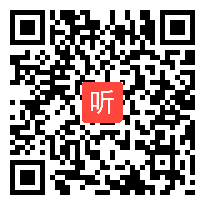 听